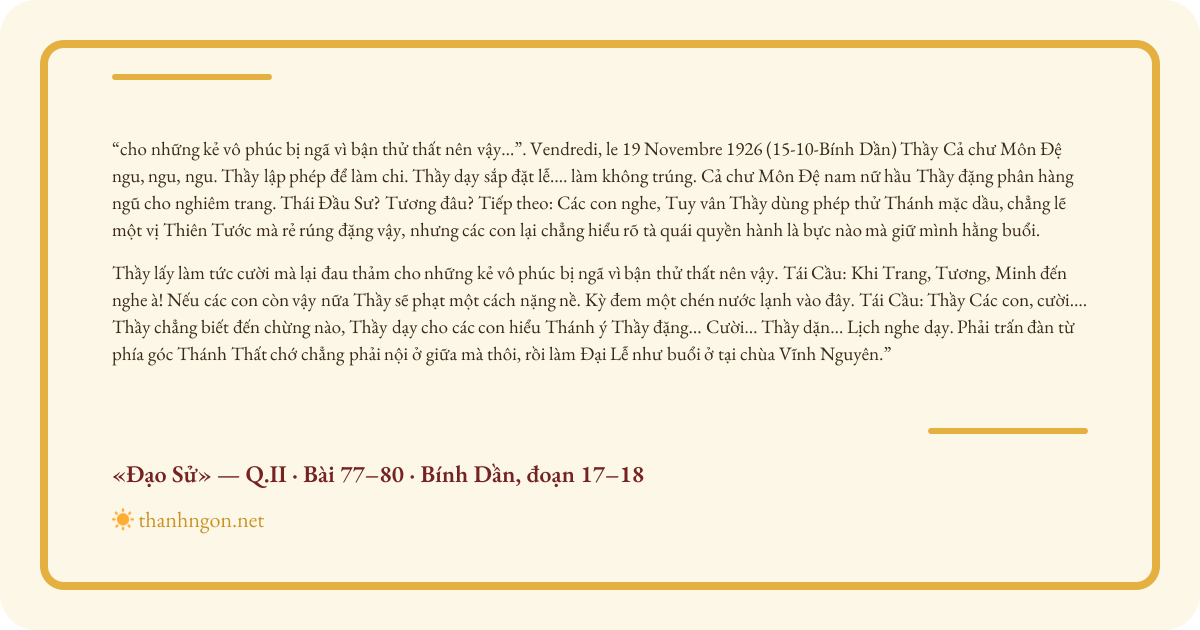 “cho những kẻ vô phúc bị ngã vì bận thử thất nên vậy...”. Vendredi, le 19 Novembre 1926 (15-10-Bính Dần) Thầy Cả chư Môn Đệ ngu, ngu, ngu. Thầy lập phép để làm chi. Thầy dạy sắp đặt lễ.... làm không trúng. Cả chư Môn Đệ nam nữ hầu Thầy đặng phân hàng ngũ cho nghiêm trang. Thái Đầu Sư? Tương đâu? Tiếp theo: Các con nghe, Tuy vân Thầy dùng phép thử Thánh mặc dầu, chẳng lẽ một vị Thiên Tước mà rẻ rúng đặng vậy, nhưng các con lại chẳng hiểu rõ tà quái quyền hành là bực nào mà giữ mình hằng buổi.

Thầy lấy làm tức cười mà lại đau thảm cho những kẻ vô phúc bị ngã vì bận thử thất nên vậy. Tái Cầu: Khi Trang, Tương, Minh đến nghe à! Nếu các con còn vậy nữa Thầy sẽ phạt một cách nặng nề. Kỳ đem một chén nước lạnh vào đây. Tái Cầu: Thầy Các con, cười.... Thầy chẳng biết đến chừng nào, Thầy dạy cho các con hiểu Thánh ý Thầy đặng... Cười... Thầy dặn... Lịch nghe dạy. Phải trấn đàn từ phía góc Thánh Thất chớ chẳng phải nội ở giữa mà thôi, rồi làm Đại Lễ như buổi ở tại chùa Vĩnh Nguyên.”

«Đạo Sử» — Q.II · Bài 77–80 · Bính Dần, đoạn 17–18

thanhngon.net